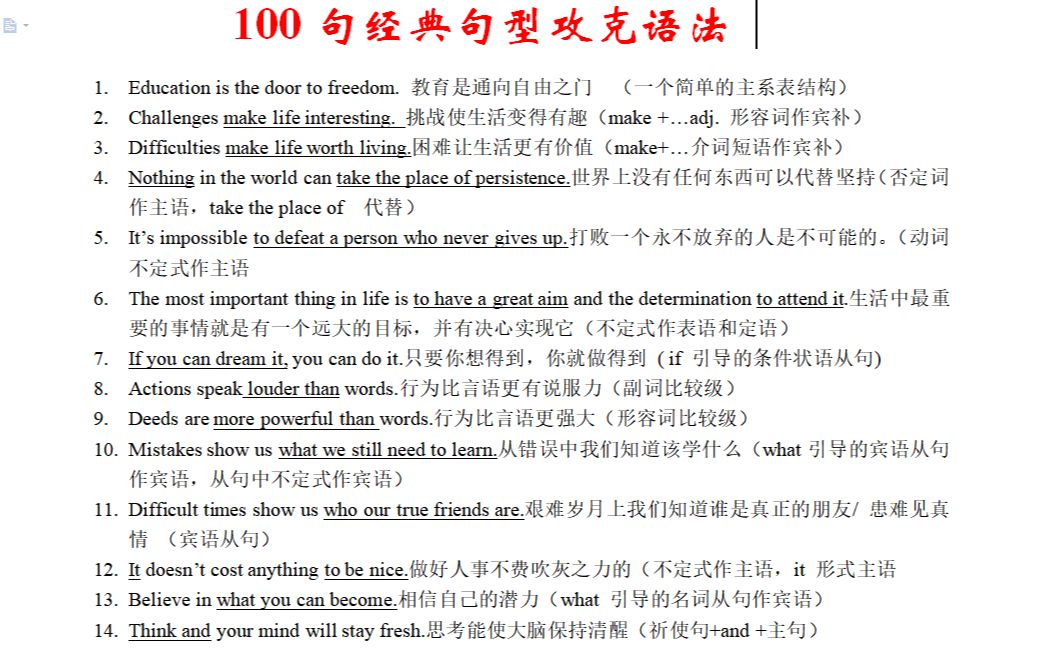 100 句经典句型攻克语法

1. Education is the door to freedom. 教育是通向自由之门 （一个简单的主系表结构）
2. Challenges make life interesting. 挑战使生活变得有趣（make +…adj. 形容词作宾补）
3. Difficulties make life worth living.困难让生活更有价值（make+…介词短语作宾补）
4. Nothing in the world can take the place of persistence.世界上没有任何东西可以代替坚持（否定词作主语，take the place of 代替）
5. It’s impossible to defeat a person who never gives up.打败一个永不放弃的人是不可能的。（动词不定式作主语
6. The most important thing in life is to have a great aim and the determination to attend it.生活中最重要的事情就是有一个远大的目标，并有决心实现它（不定式作表语和定语）
7. If you can dream it, you can do it.只要你想得到，你就做得到（if 引导的条件状语从句)
8. Actions speak louder than words.行为比言语更有说服力（副词比较级）
9. Deeds are more powerful than words.行为比言语更强大（形容词比较级）
10. Mistakes show us what we still need to learn.从错误中我们知道该学什么（what 引导的宾语从句作宾语，从句中不定式作宾语）
11. Difficult times show us who our true friends are.艰难岁月上我们知道谁是真正的朋友/ 患难见真情 （宾语从句）
12. It doesn’t cost anything to be nice.做好人事不费吹灰之力的（不定式作主语，it 形式主语
13. Believe in what you can become.相信自己的潜力（what 引导的名词从句作宾语）
14. Think and your mind will stay fresh.思考能使大脑保持清醒（祈使句+and +主句）